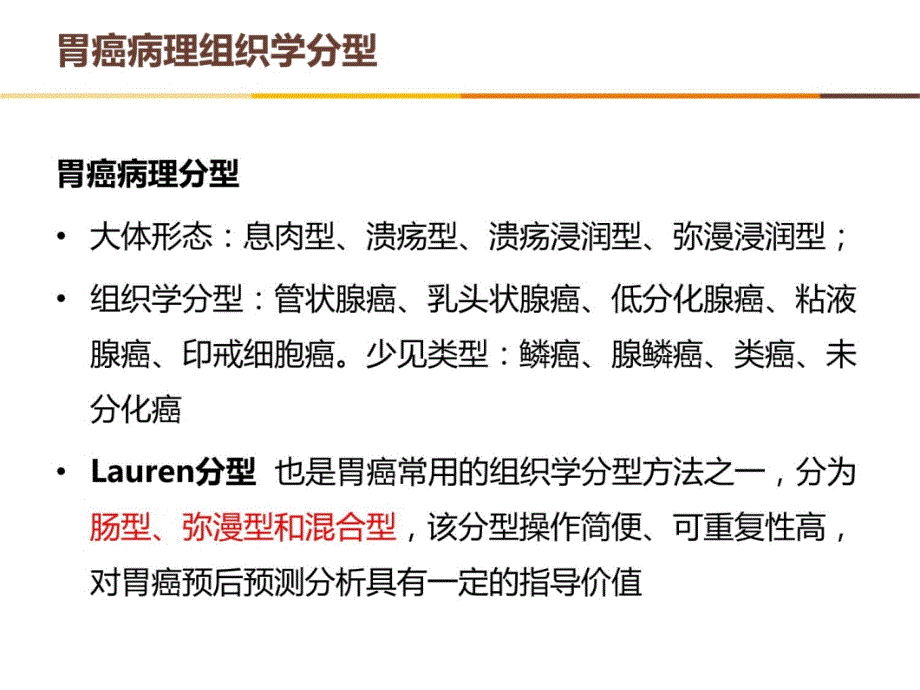 胃癌病理组织学分型

胃癌病理分型

• 大体形态：息肉型、溃疡型、溃疡浸润型、弥漫浸润型；

• 组织学分型：管状腺癌、乳头状腺癌、低分化腺癌、粘液腺癌、印戒细胞癌。少见类型：鳞癌、腺鳞癌、类癌、未分化癌

• Lauren分型 也是胃癌常用的组织学分型方法之一，分为肠型、弥漫型和混合型，该分型操作简便、可重复性高，对胃癌预后预测分析具有一定的指导价值